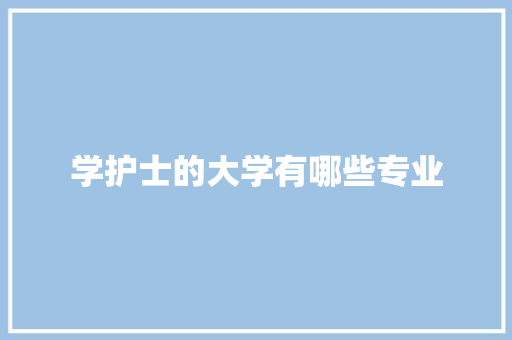 学护士的大学有哪些专业